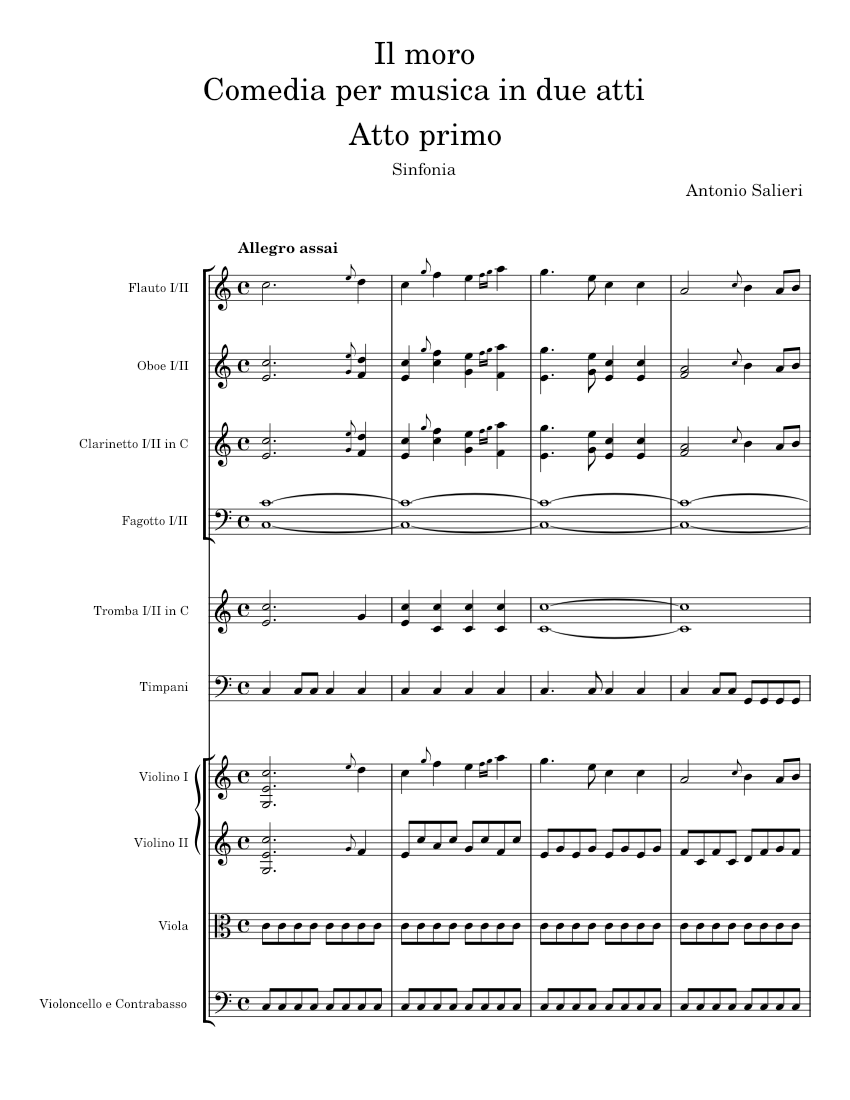 Il moro
Comedia per musica in due atti
Atto primo
Sinfonia
Antonio Salieri

Allegro assai

Flauto I/II
Oboe I/II
Clarinetto I/II in C
Fagotto I/II
Tromba I/II in C
Timpani
Violino I
Violino II
Viola
Violoncello e Contrabasso